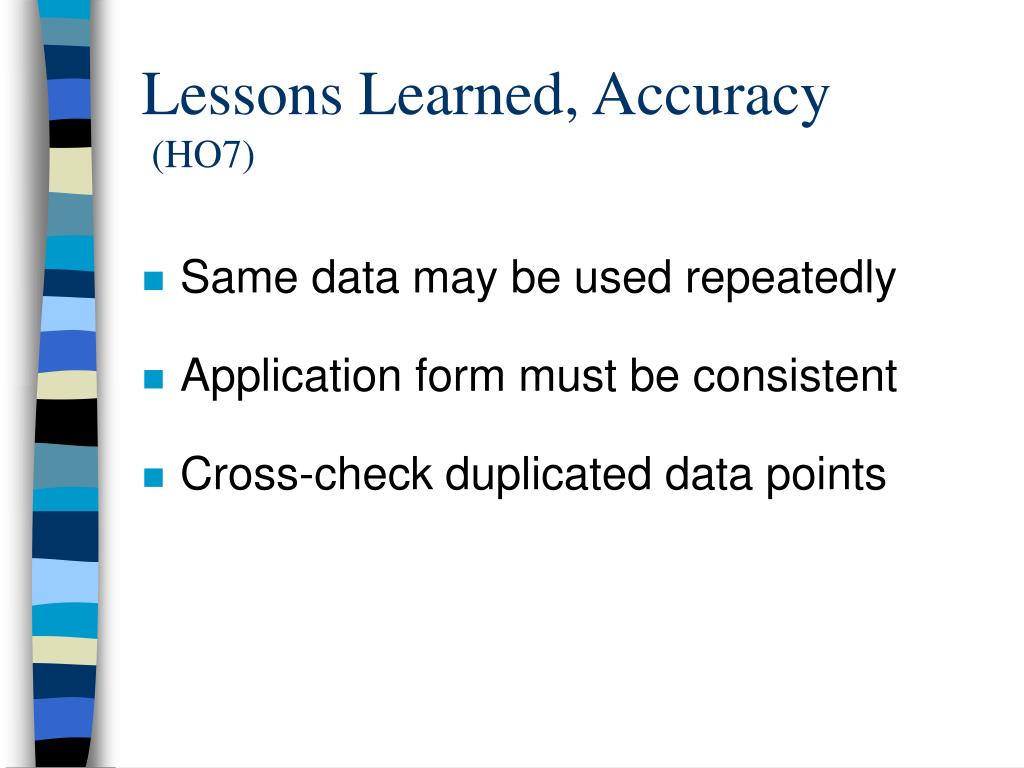 Lessons Learned, Accuracy
(HO7)

• Same data may be used repeatedly

• Application form must be consistent

• Cross-check duplicated data points